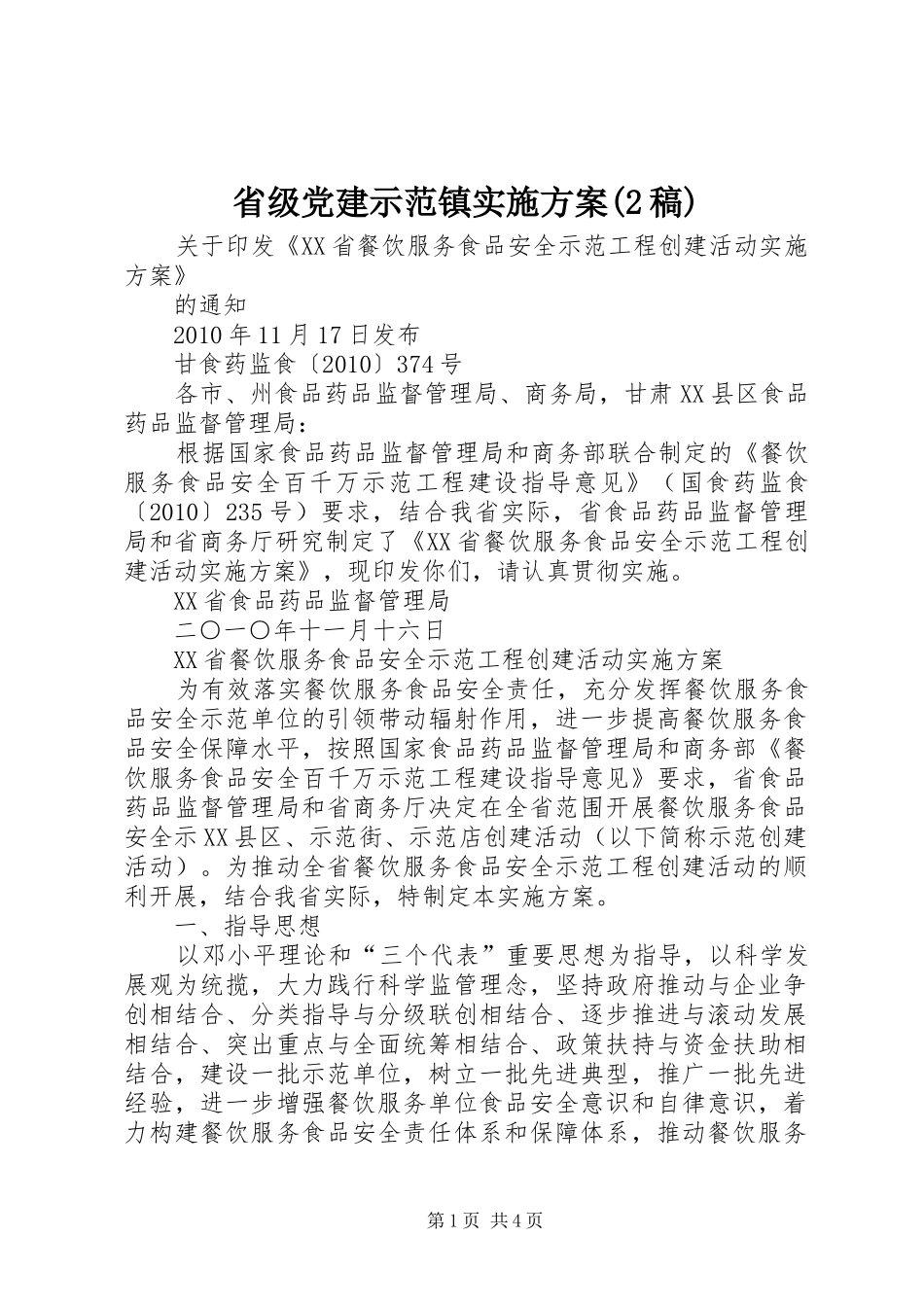 省级党建示范镇实施方案(2稿)

关于印发《XX省餐饮服务食品安全示范工程创建活动实施方案》

的通知

2010年11月17日发布

甘食药监食〔2010〕374号

各市、州食品药品监督管理局、商务局，甘肃XX县区食品药品监督管理局：

根据国家食品药品监督管理局和商务部联合制定的《餐饮服务食品安全百千万示范工程建设指导意见》（国食药监食〔2010〕235号）要求，结合我省实际，省食品药品监督管理局和省商务厅研究制定了《XX省餐饮服务食品安全示范工程创建活动实施方案》，现印发你们，请认真贯彻实施。

XX省食品药品监督管理局

二〇一〇年十一月十六日

XX省餐饮服务食品安全示范工程创建活动实施方案

为有效落实餐饮服务食品安全责任，充分发挥餐饮服务食品安全示范单位的引领带动辐射作用，进一步提高餐饮服务食品安全保障水平，按照国家食品药品监督管理局和商务部《餐饮服务食品安全百千万示范工程建设指导意见》要求，省食品药品监督管理局和省商务厅决定在全省范围开展餐饮服务食品安全示XX县区、示范街、示范店创建活动（以下简称示范创建活动）。为推动全省餐饮服务食品安全示范工程创建活动的顺利开展，结合我省实际，特制定本实施方案。

一、指导思想

以邓小平理论和“三个代表”重要思想为指导，以科学发展观为统揽，大力践行科学监管理念，坚持政府推动与企业争创相结合、分类指导与分级联创相结合、逐步推进与滚动发展相结合、突出重点与全面统筹相结合、政策扶持与资金扶助相结合，建设一批示范单位，树立一批先进典型，推广一批先进经验，进一步增强餐饮服务单位食品安全意识和自律意识，着力构建餐饮服务食品安全责任体系和保障体系，推动餐饮服务

第1页 共4页